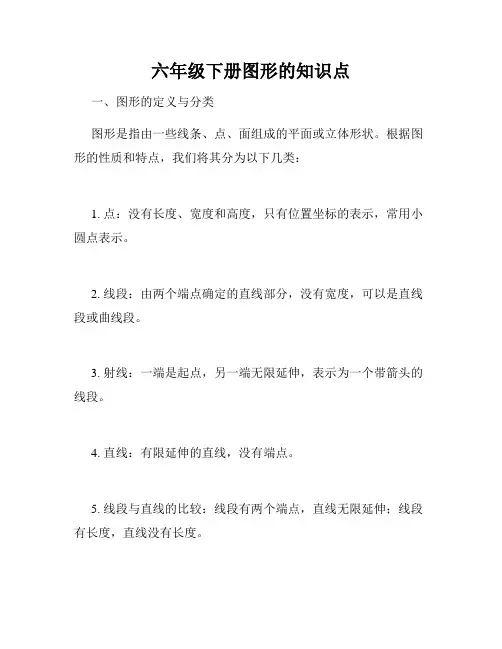 六年级下册图形的知识点

一、图形的定义与分类

图形是指由一些线条、点、面组成的平面或立体形状。根据图形的性质和特点，我们将其分为以下几类：

1. 点：没有长度、宽度和高度，只有位置坐标的表示，常用小圆点表示。

2. 线段：由两个端点确定的直线部分，没有宽度，可以是直线段或曲线段。

3. 射线：一端是起点，另一端无限延伸，表示为一个带箭头的线段。

4. 直线：有限延伸的直线，没有端点。

5. 线段与直线的比较：线段有两个端点，直线无限延伸；线段有长度，直线没有长度。